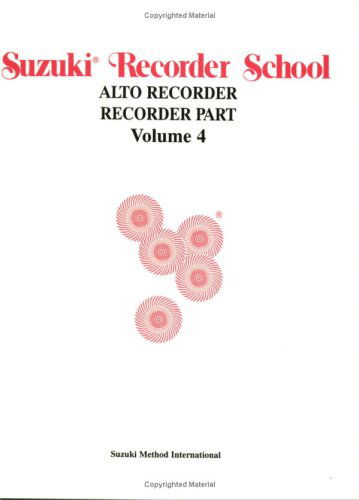 Copyrighted Material

Suzuki® Recorder School

ALTO RECORDER
RECORDER PART
Volume 4

®

Suzuki Method International

Copyrighted Material